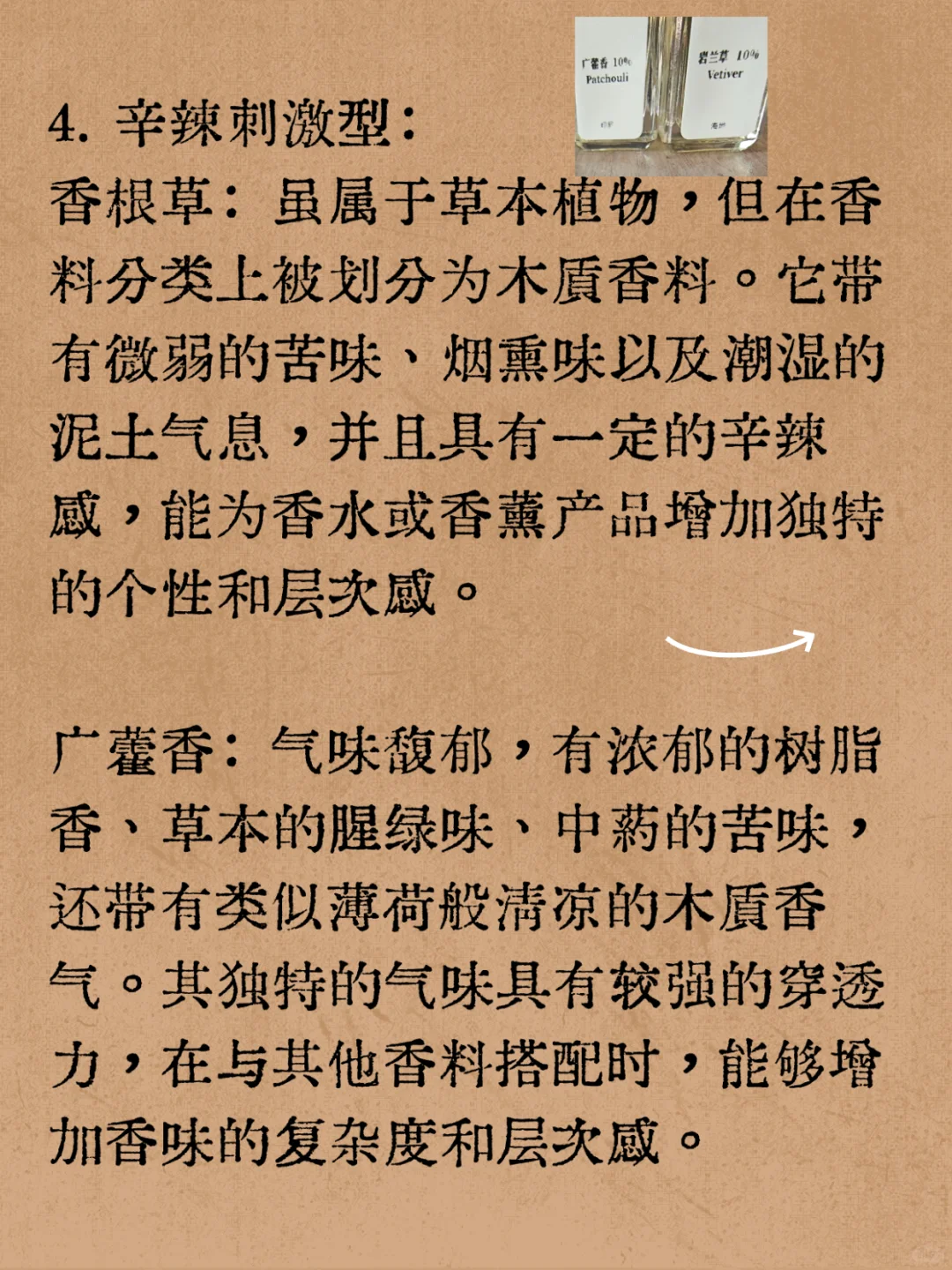 广藿香 10%
Patchouli

岩兰草 10%
Vetiver

4. 辛辣刺激型：
香根草：虽属于草本植物，但在香料分类上被划分为木质香料。它带有微弱的苦味、烟熏味以及潮湿的泥土气息，并且具有一定的辛辣感，能为香水或香薰产品增加独特的个性和层次感。

广藿香：气味馥郁，有浓郁的树脂香、草本的腥绿味、中药的苦味，还带有类似薄荷般清凉的木质香气。其独特的气味具有较强的穿透力，在与其他香料搭配时，能够增加香味的复杂度和层次感。